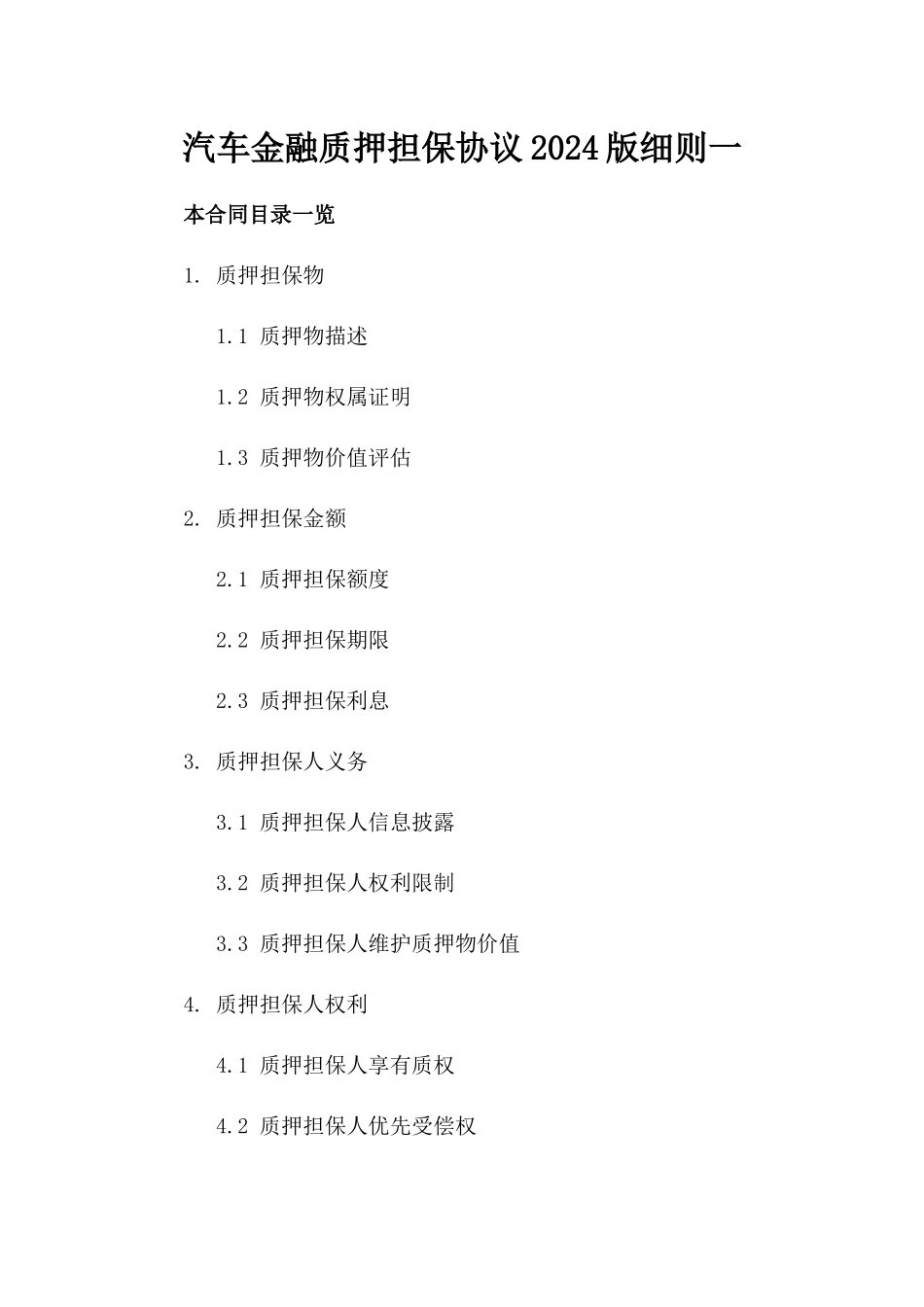 汽车金融质押担保协议2024版细则一

本合同目录一览

1. 质押担保物

1.1 质押物描述

1.2 质押物权属证明

1.3 质押物价值评估

2. 质押担保金额

2.1 质押担保额度

2.2 质押担保期限

2.3 质押担保利息

3. 质押担保人义务

3.1 质押担保人信息披露

3.2 质押担保人权利限制

3.3 质押担保人维护质押物价值

4. 质押担保人权利

4.1 质押担保人享有质权

4.2 质押担保人优先受偿权